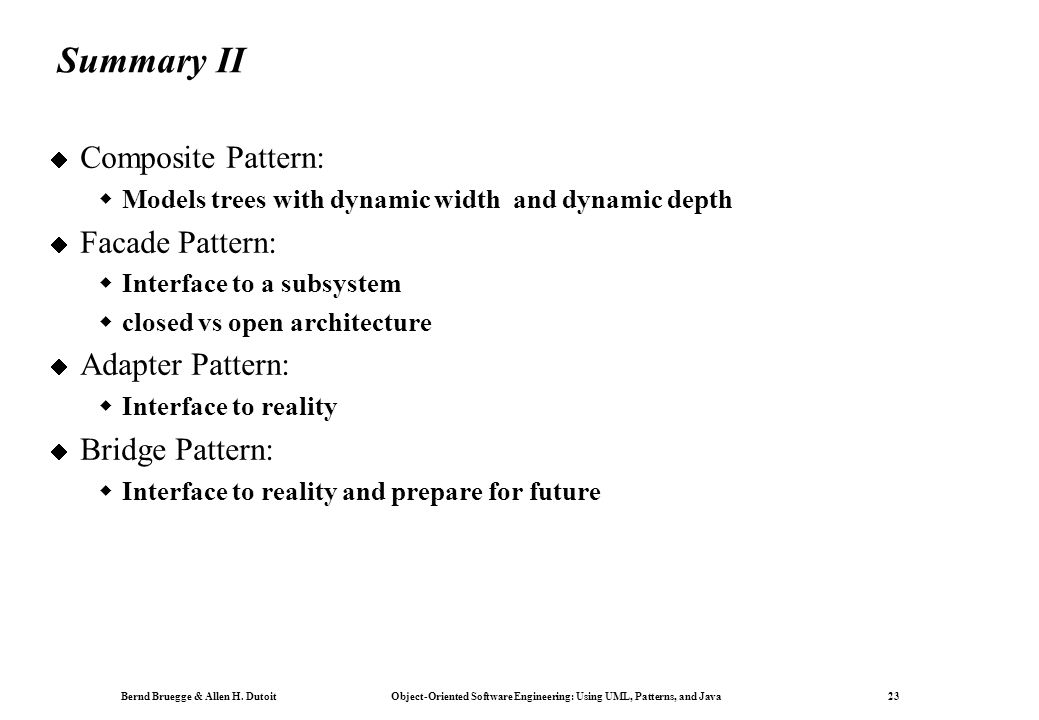 Summary II

Composite Pattern:

Models trees with dynamic width and dynamic depth

Facade Pattern:

Interface to a subsystem

closed vs open architecture

Adapter Pattern:

Interface to reality

Bridge Pattern:

Interface to reality and prepare for future

Bernd Bruegge & Allen H. Dutoit Object-Oriented Software Engineering: Using UML, Patterns, and Java 23